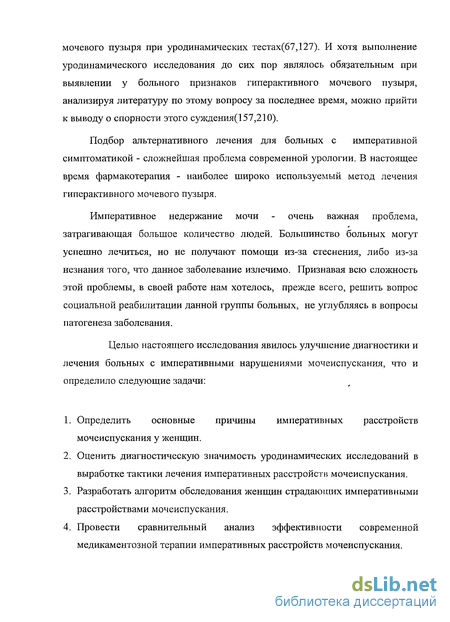 мочевого пузыря при уродинамических тестах(67,127). И хотя выполнение уродинамического исследования до сих пор являлось обязательным при выявлении у больного признаков гиперактивного мочевого пузыря, анализируя литературу по этому вопросу за последнее время, можно прийти к выводу о спорности этого суждения(157,210).

Подбор альтернативного лечения для больных с императивной симптоматикой - сложнейшая проблема современной урологии. В настоящее время фармакотерапия - наиболее широко используемый метод лечения гиперактивного мочевого пузыря.

Императивное недержание мочи - очень важная проблема, затрагивающая большое количество людей. Большинство больных могут успешно лечиться, но не получают помощи из-за стеснения, либо из-за незнания того, что данное заболевание излечимо. Признавая всю сложность этой проблемы, в своей работе нам хотелось, прежде всего, решить вопрос социальной реабилитации данной группы больных, не углубляясь в вопросы патогенеза заболевания.

Целью настоящего исследования явилось улучшение диагностики и лечения больных с императивными нарушениями мочеиспускания, что и определило следующие задачи:

1. Определить основные причины императивных расстройств мочеиспускания у женщин.
2. Оценить диагностическую значимость уродинамических исследований в выработке тактики лечения императивных расстройств мочеиспускания.
3. Разработать алгоритм обследования женщин страдающих императивными расстройствами мочеиспускания.
4. Провести сравнительный анализ эффективности современной медикаментозной терапии императивных расстройств мочеиспускания.

dsLib.net
библиотека диссертаций